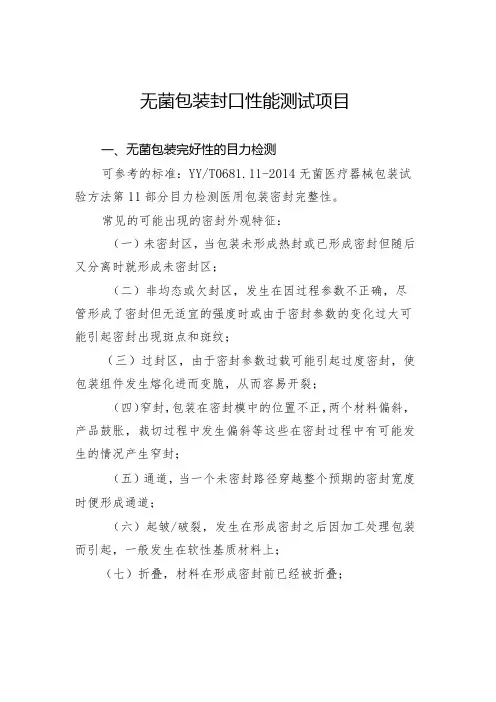 无菌包装封口性能测试项目

一、无菌包装完好性的目力检测

可参考的标准：YY/T0681.11-2014 无菌医疗器械包装试验方法第 11 部分目力检测医用包装密封完整性。

常见的可能出现的密封外观特征：

（一）未密封区，当包装未形成热封或已形成密封但随后又分离时就形成未密封区；

（二）非均态或欠封区，发生在因过程参数不正确，尽管形成了密封但无适宜的强度时或由于密封参数的变化过大可能引起密封出现斑点和斑纹；

（三）过封区，由于密封参数过载可能引起过度密封，使包装组件发生熔化进而变脆，从而容易开裂；

（四）窄封，包装在密封模中的位置不正，两个材料偏斜，产品鼓胀，裁切过程中发生偏斜等这些在密封过程中有可能发生的情况产生窄封；

（五）通道，当一个未密封路径穿越整个预期的密封宽度时便形成通道；

（六）起皱/破裂，发生在形成密封之后因加工处理包装而引起，一般发生在软性基质材料上；

（七）折叠，材料在形成密封前已经被折叠；